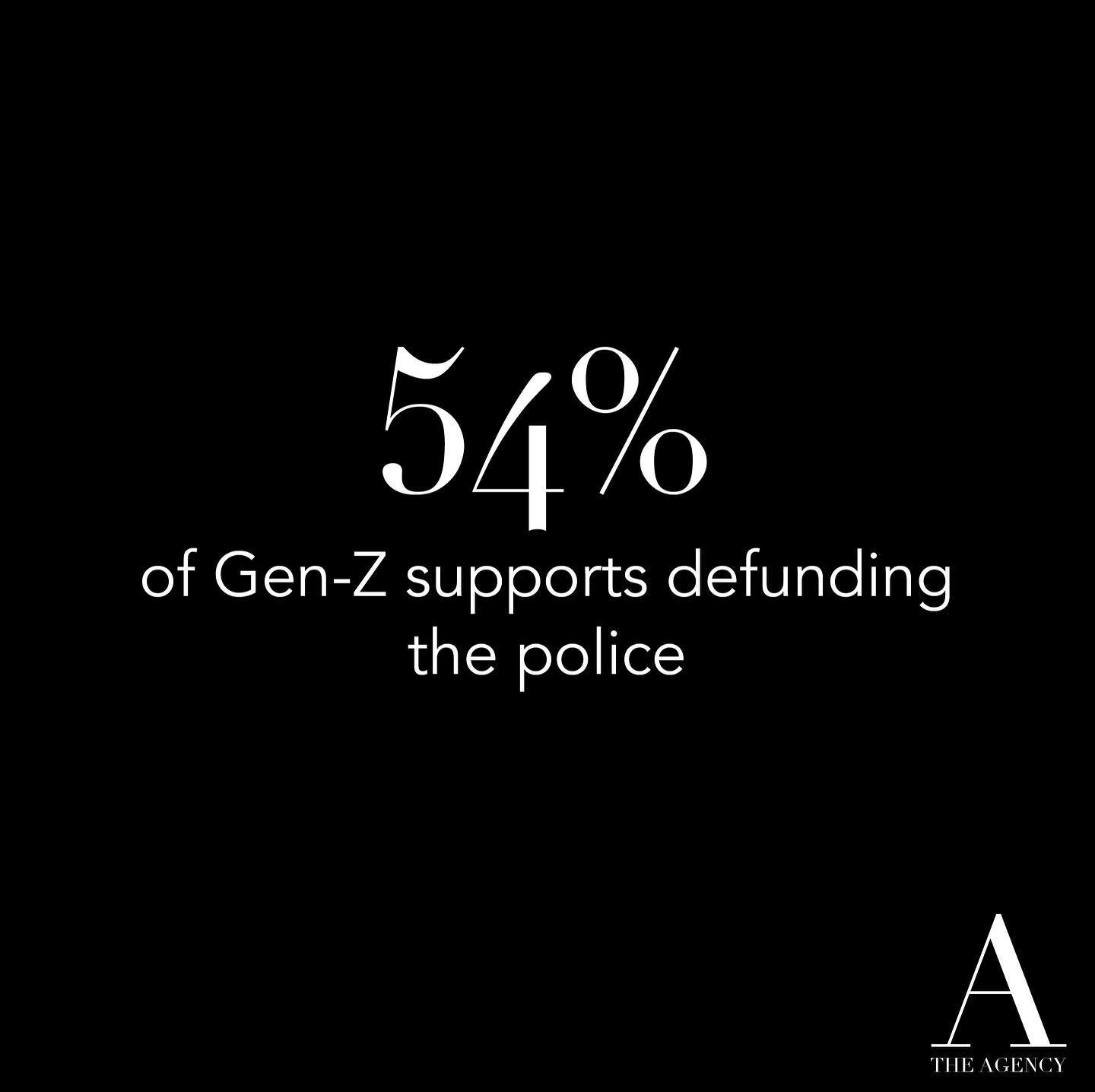 54%
of Gen-Z supports defunding the police

A
THE AGENCY